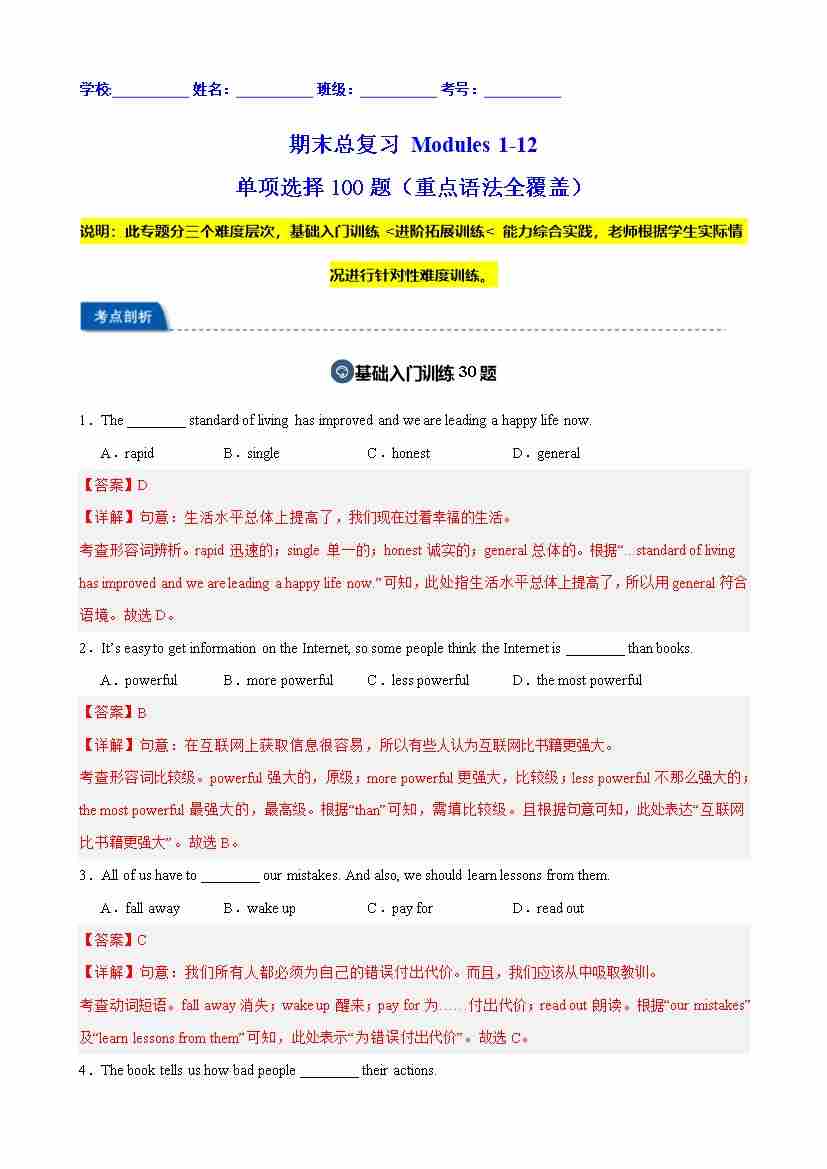 学校:__________ 姓名：__________ 班级：__________ 考号：__________

期末总复习 Modules 1-12

单项选择 100 题（重点语法全覆盖）

说明：此专题分三个难度层次，基础入门训练 <进阶拓展训练< 能力综合实践，老师根据学生实际情况进行针对性难度训练。

考点剖析

基础入门训练 30 题

1．The ________ standard of living has improved and we are leading a happy life now.

A．rapid B．single C．honest D．general

【答案】D

【详解】句意：生活水平总体上提高了，我们现在过着幸福的生活。

考查形容词辨析。rapid 迅速的；single 单一的；honest 诚实的；general 总体的。根据“...standard of living has improved and we are leading a happy life now.”可知，此处指生活水平总体上提高了，所以用 general 符合语境。故选 D。

2．It’s easy to get information on the Internet, so some people think the Internet is ________ than books.

A．powerful B．more powerful C．less powerful D．the most powerful

【答案】B

【详解】句意：在互联网上获取信息很容易，所以有些人认为互联网比书籍更强大。

考查形容词比较级。powerful 强大的，原级；more powerful 更强大，比较级；less powerful 不那么强大的；the most powerful 最强大的，最高级。根据“than”可知，需填比较级。且根据句意可知，此处表达“互联网比书籍更强大”。故选 B。

3．All of us have to ________ our mistakes. And also, we should learn lessons from them.

A．fall away B．wake up C．pay for D．read out

【答案】C

【详解】句意：我们所有人都必须为自己的错误付出代价。而且，我们应该从中吸取教训。

考查动词短语。fall away 消失；wake up 醒来；pay for 为……付出代价；read out 朗读。根据“our mistakes”及“learn lessons from them”可知，此处表示“为错误付出代价”。故选 C。

4．The book tells us how bad people ________ their actions.